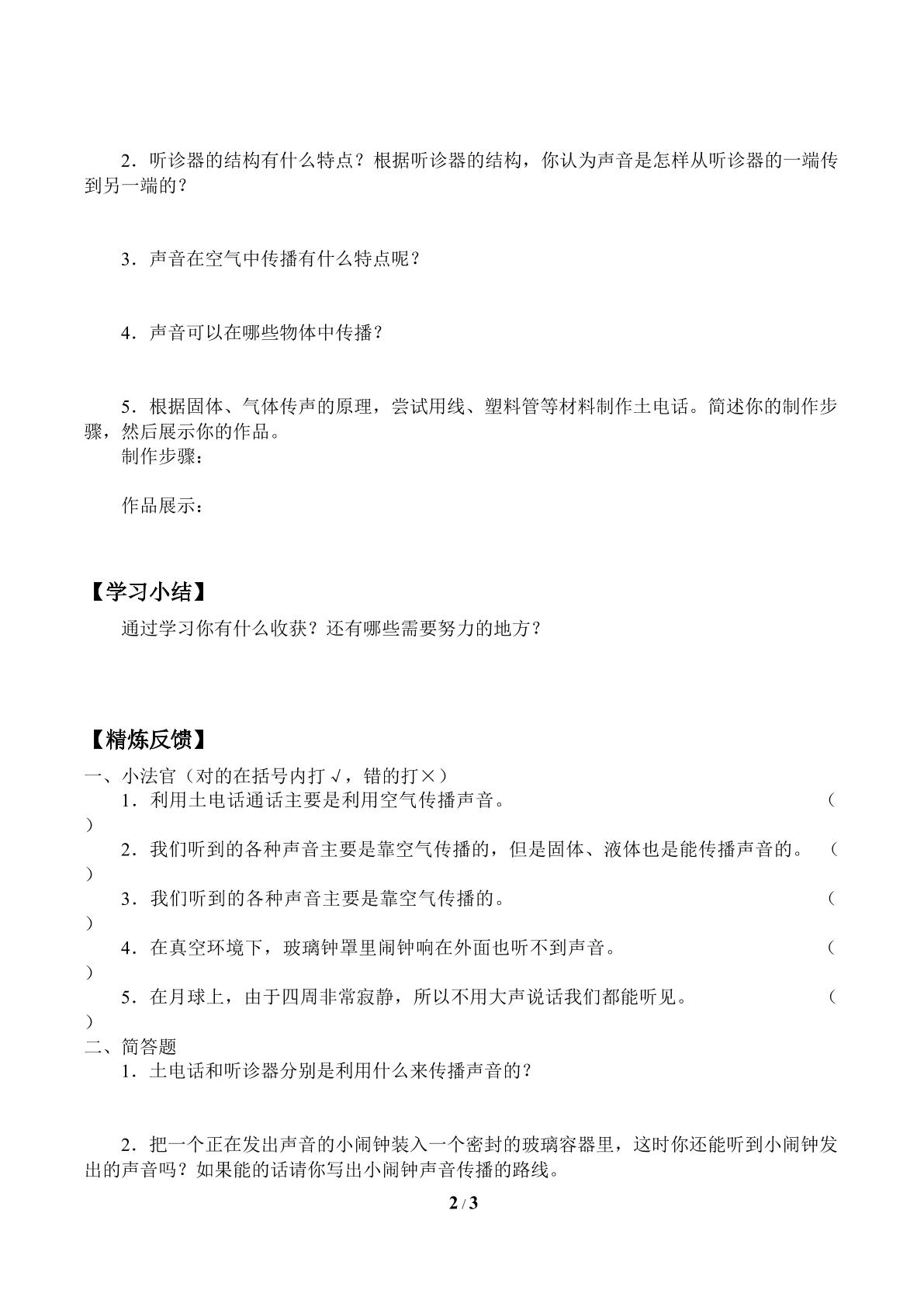 2．听诊器的结构有什么特点？根据听诊器的结构，你认为声音是怎样从听诊器的一端传到另一端的？

3．声音在空气中传播有什么特点呢？

4．声音可以在哪些物体中传播？

5．根据固体、气体传声的原理，尝试用线、塑料管等材料制作土电话。简述你的制作步骤，然后展示你的作品。

制作步骤：

作品展示：

【学习小结】

通过学习你有什么收获？还有哪些需要努力的地方？

【精炼反馈】

一、小法官（对的在括号内打√，错的打×）

1．利用土电话通话主要是利用空气传播声音。 （ ）

2．我们听到的各种声音主要是靠空气传播的，但是固体、液体也是能传播声音的。 （ ）

3．我们听到的各种声音主要是靠空气传播的。 （ ）

4．在真空环境下，玻璃钟罩里闹钟响在外面也听不到声音。 （ ）

5．在月球上，由于四周非常寂静，所以不用大声说话我们都能听见。 （ ）

二、简答题

1．土电话和听诊器分别是利用什么来传播声音的？

2．把一个正在发出声音的小闹钟装入一个密封的玻璃容器里，这时你还能听到小闹钟发出的声音吗？如果能的话请你写出小闹钟声音传播的路线。

2 / 3